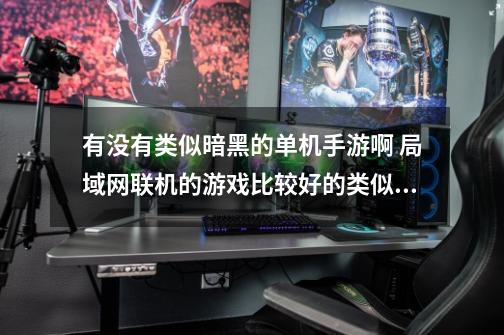 有没有类似暗黑的单机手游啊 局域网联机的游戏比较好的类似...